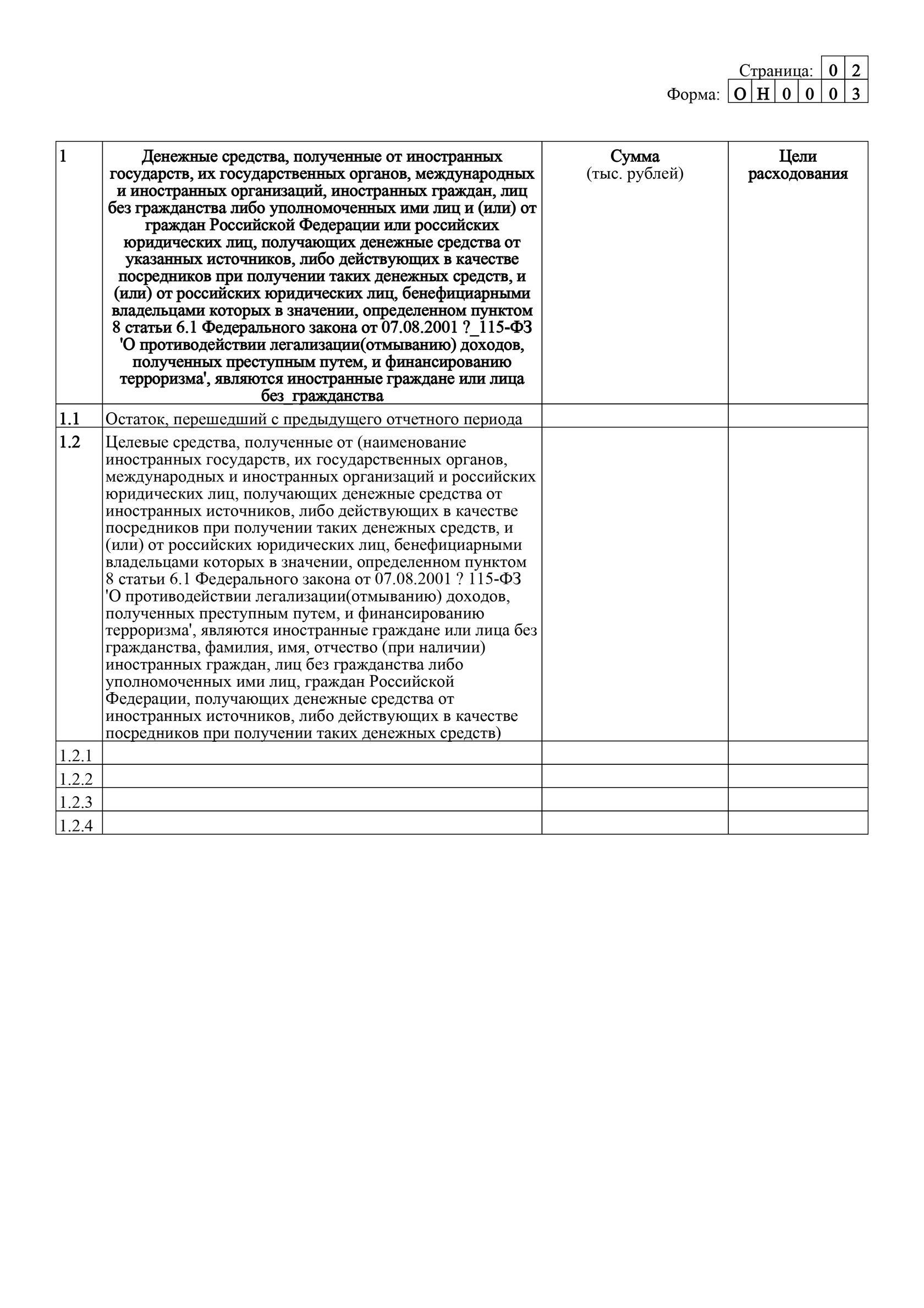 Страница: 0 2
Форма: О Н 0 0 0 3

| 1 | Денежные средства, полученные от иностранных государств, их государственных органов, международных и иностранных организаций, иностранных граждан, лиц без гражданства либо уполномоченных ими лиц и (или) от граждан Российской Федерации или российских юридических лиц, получающих денежные средства от указанных источников, либо действующих в качестве посредников при получении таких денежных средств, и (или) от российских юридических лиц, бенефициарными владельцами которых в значении, определенном пунктом 8 статьи 6.1 Федерального закона от 07.08.2001 ?_115-ФЗ 'О противодействии легализации(отмыванию) доходов, полученных преступным путем, и финансированию терроризма', являются иностранные граждане или лица без_гражданства | Сумма (тыс. рублей) | Цели расходования |
|---|---|---|---|
| 1.1 | Остаток, перешедший с предыдущего отчетного периода | | |
| 1.2 | Целевые средства, полученные от (наименование иностранных государств, их государственных органов, международных и иностранных организаций и российских юридических лиц, получающих денежные средства от иностранных источников, либо действующих в качестве посредников при получении таких денежных средств, и (или) от российских юридических лиц, бенефициарными владельцами которых в значении, определенном пунктом 8 статьи 6.1 Федерального закона от 07.08.2001 ? 115-ФЗ 'О противодействии легализации(отмыванию) доходов, полученных преступным путем, и финансированию терроризма', являются иностранные граждане или лица без гражданства, фамилия, имя, отчество (при наличии) иностранных граждан, лиц без гражданства либо уполномоченных ими лиц, граждан Российской Федерации, получающих денежные средства от иностранных источников, либо действующих в качестве посредников при получении таких денежных средств) | | |
| 1.2.1 | | | |
| 1.2.2 | | | |
| 1.2.3 | | | |
| 1.2.4 | | | |